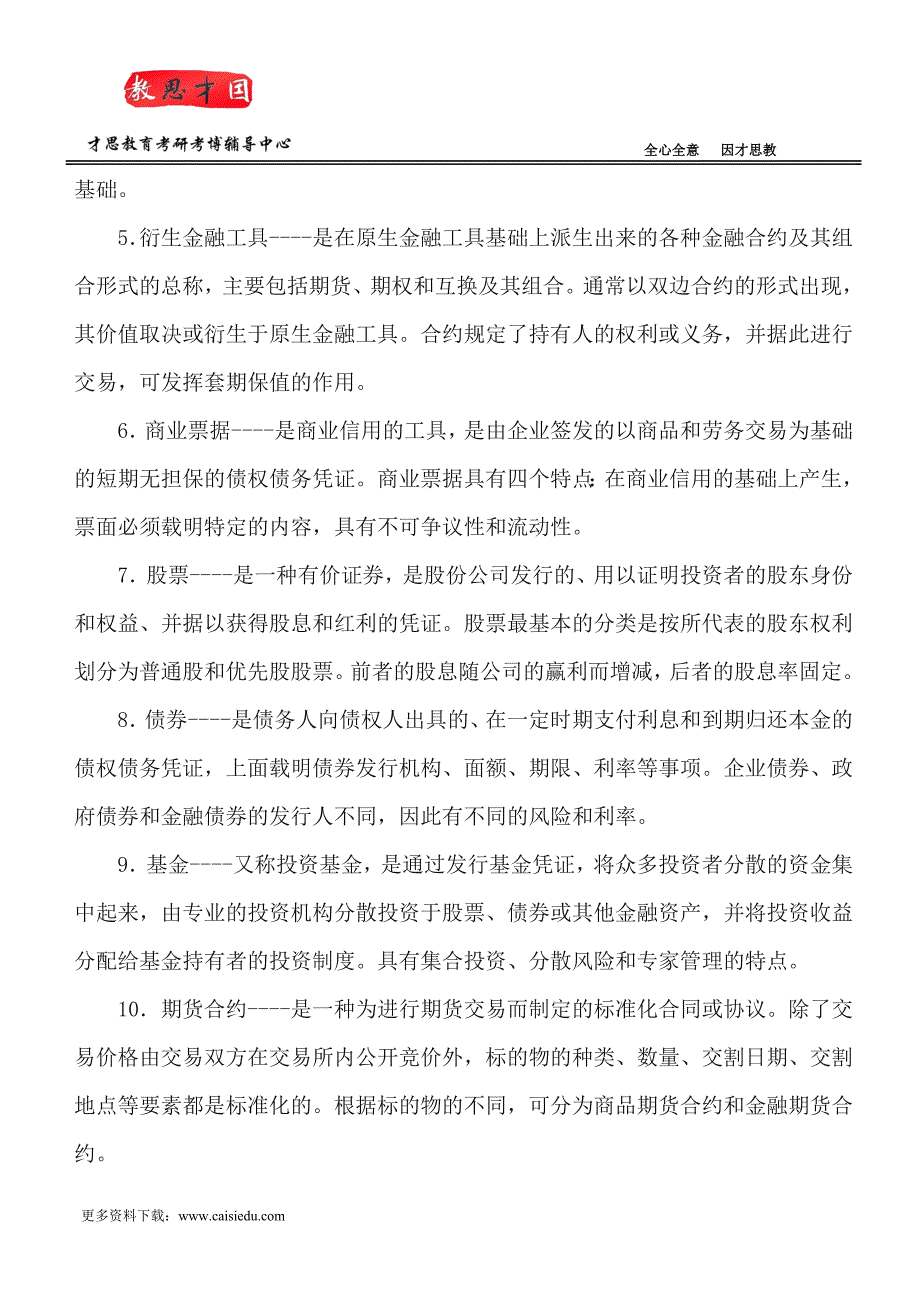 教思才国

才思教育考研考博辅导中心

全心全意　因才思教

基础。

5.衍生金融工具----是在原生金融工具基础上派生出来的各种金融合约及其组合形式的总称，主要包括期货、期权和互换及其组合。通常以双边合约的形式出现，其价值取决或衍生于原生金融工具。合约规定了持有人的权利或义务，并据此进行交易，可发挥套期保值的作用。

6.商业票据----是商业信用的工具，是由企业签发的以商品和劳务交易为基础的短期无担保的债权债务凭证。商业票据具有四个特点：在商业信用的基础上产生，票面必须载明特定的内容，具有不可争议性和流动性。

7.股票----是一种有价证券，是股份公司发行的、用以证明投资者的股东身份和权益、并据以获得股息和红利的凭证。股票最基本的分类是按所代表的股东权利划分为普通股和优先股股票。前者的股息随公司的赢利而增减，后者的股息率固定。

8.债券----是债务人向债权人出具的、在一定时期支付利息和到期归还本金的债权债务凭证，上面载明债券发行机构、面额、期限、利率等事项。企业债券、政府债券和金融债券的发行人不同，因此有不同的风险和利率。

9.基金----又称投资基金，是通过发行基金凭证，将众多投资者分散的资金集中起来，由专业的投资机构分散投资于股票、债券或其他金融资产，并将投资收益分配给基金持有者的投资制度。具有集合投资、分散风险和专家管理的特点。

10.期货合约----是一种为进行期货交易而制定的标准化合同或协议。除了交易价格由交易双方在交易所内公开竞价外，标的物的种类、数量、交割日期、交割地点等要素都是标准化的。根据标的物的不同，可分为商品期货合约和金融期货合约。

更多资料下载：www.caisiedu.com